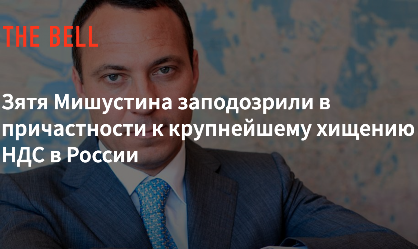 THE BELL

Зятя Мишустина заподозрили в причастности к крупнейшему хищению НДС в России